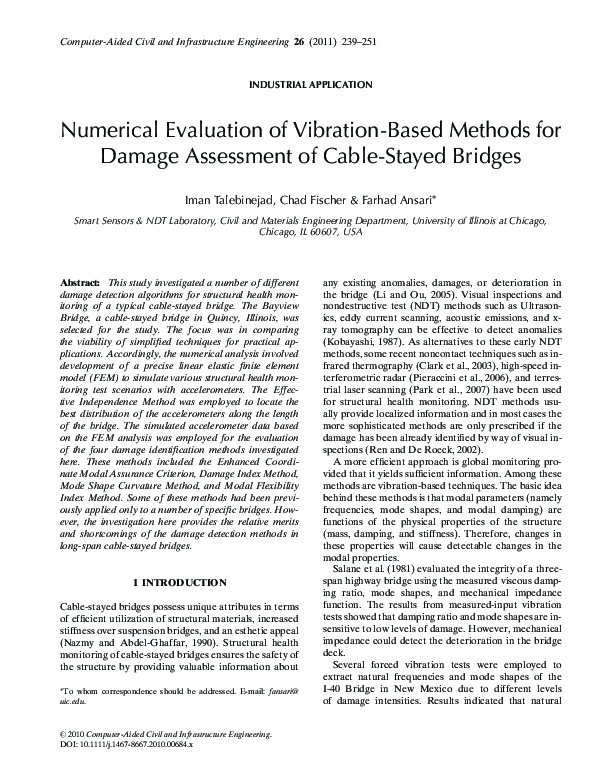 Computer-Aided Civil and Infrastructure Engineering 26 (2011) 239–251

INDUSTRIAL APPLICATION

Numerical Evaluation of Vibration-Based Methods for Damage Assessment of Cable-Stayed Bridges

Iman Talebinejad, Chad Fischer & Farhad Ansari*

Smart Sensors & NDT Laboratory, Civil and Materials Engineering Department, University of Illinois at Chicago, Chicago, IL 60607, USA

Abstract: This study investigated a number of different damage detection algorithms for structural health monitoring of a typical cable-stayed bridge. The Bayview Bridge, a cable-stayed bridge in Quincy, Illinois, was selected for the study. The focus was in comparing the viability of simplified techniques for practical applications. Accordingly, the numerical analysis involved development of a precise linear elastic finite element model (FEM) to simulate various structural health monitoring test scenarios with accelerometers. The Effective Independence Method was employed to locate the best distribution of the accelerometers along the length of the bridge. The simulated accelerometer data based on the FEM analysis was employed for the evaluation of the four damage identification methods investigated here. These methods included the Enhanced Coordinate Modal Assurance Criterion, Damage Index Method, Mode Shape Curvature Method, and Modal Flexibility Index Method. Some of these methods had been previously applied only to a number of specific bridges. However, the investigation here provides the relative merits and shortcomings of the damage detection methods in long-span cable-stayed bridges.

1 INTRODUCTION

Cable-stayed bridges possess unique attributes in terms of efficient utilization of structural materials, increased stiffness over suspension bridges, and an esthetic appeal (Nazmy and Abdel-Ghaffar, 1990). Structural health monitoring of cable-stayed bridges ensures the safety of the structure by providing valuable information about

*To whom correspondence should be addressed. E-mail: fansari@uic.edu.

© 2010 Computer-Aided Civil and Infrastructure Engineering.
DOI: 10.1111/j.1467-8667.2010.00684.x

any existing anomalies, damages, or deterioration in the bridge (Li and Ou, 2005). Visual inspections and nondestructive test (NDT) methods such as Ultrasonics, eddy current scanning, acoustic emissions, and x-ray tomography can be effective to detect anomalies (Kobayashi, 1987). As alternatives to these early NDT methods, some recent noncontact techniques such as infrared thermography (Clark et al., 2003), high-speed interferometric radar (Pieraccini et al., 2006), and terrestrial laser scanning (Park et al., 2007) have been used for structural health monitoring. NDT methods usually provide localized information and in most cases the more sophisticated methods are only prescribed if the damage has been already identified by way of visual inspections (Ren and De Roeck, 2002).

A more efficient approach is global monitoring provided that it yields sufficient information. Among these methods are vibration-based techniques. The basic idea behind these methods is that modal parameters (namely frequencies, mode shapes, and modal damping) are functions of the physical properties of the structure (mass, damping, and stiffness). Therefore, changes in these properties will cause detectable changes in the modal properties.

Salane et al. (1981) evaluated the integrity of a three-span highway bridge using the measured viscous damping ratio, mode shapes, and mechanical impedance function. The results from measured-input vibration tests showed that damping ratio and mode shapes are insensitive to low levels of damage. However, mechanical impedance could detect the deterioration in the bridge deck.

Several forced vibration tests were employed to extract natural frequencies and mode shapes of the I-40 Bridge in New Mexico due to different levels of damage intensities. Results indicated that natural